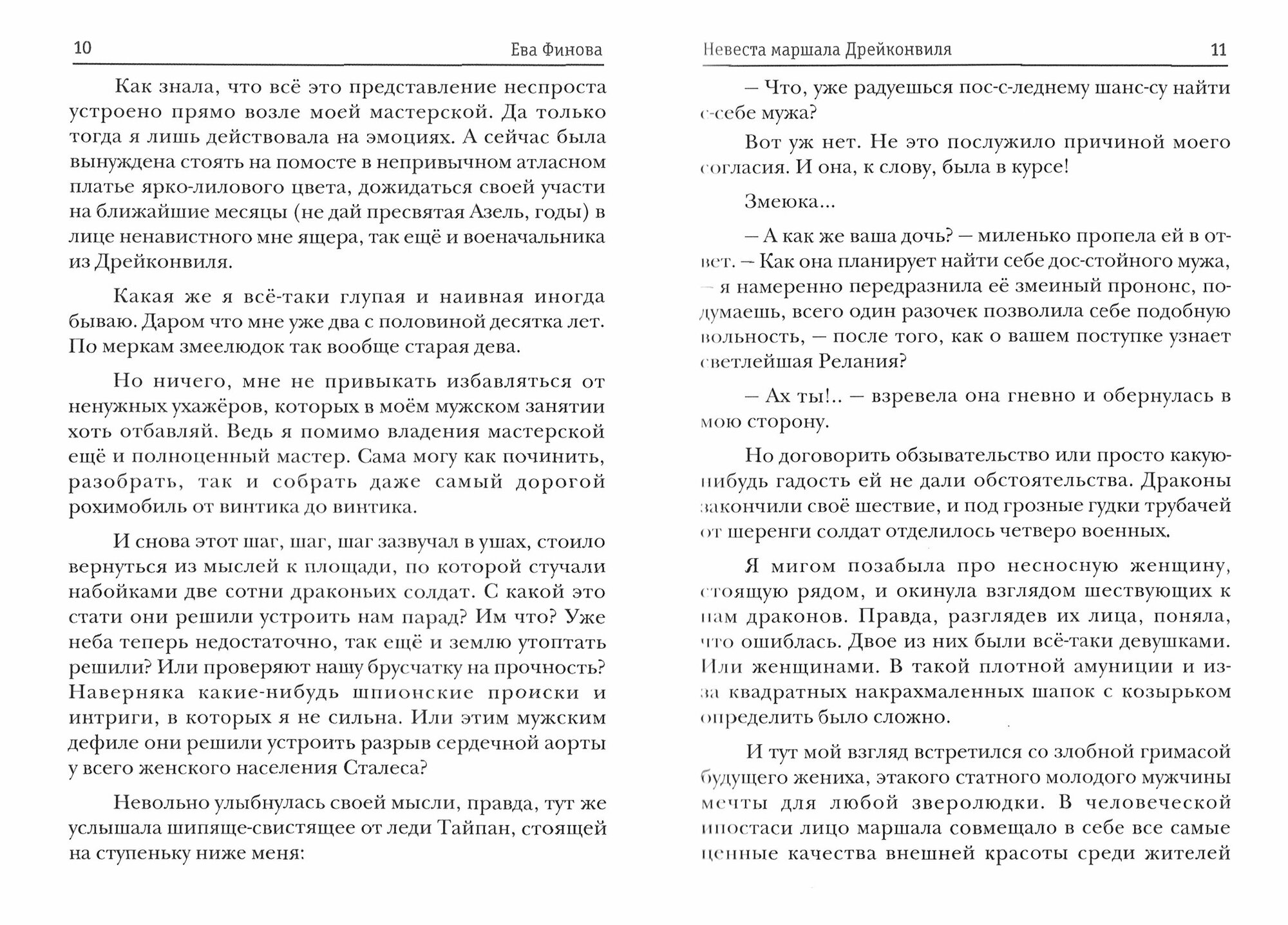 10 Ева Финова

Как знала, что всё это представление неспроста устроено прямо возле моей мастерской. Да только тогда я лишь действовала на эмоциях. А сейчас была вынуждена стоять на помосте в непривычном атласном платье ярко-лилового цвета, дожидаться своей участи на ближайшие месяцы (не дай пресвятая Азель, годы) в лице ненавистного мне ящера, так ещё и военачальника из Дрейконвиля.

Какая же я всё-таки глупая и наивная иногда бываю. Даром что мне уже два с половиной десятка лет. По меркам змеелюдок так вообще старая дева.

Но ничего, мне не привыкать избавляться от ненужных ухажёров, которых в моём мужском занятии хоть отбавляй. Ведь я помимо владения мастерской ещё и полноценный мастер. Сама могу как починить, разобрать, так и собрать даже самый дорогой рохимобиль от винтика до винтика.

И снова этот шаг, шаг, шаг зазвучал в ушах, стоило вернуться из мыслей к площади, по которой стучали набойками две сотни драконьих солдат. С какой это стати они решили устроить нам парад? Им что? Уже неба теперь недостаточно, так ещё и землю утоптать решили? Или проверяют нашу брусчатку на прочность? Наверняка какие-нибудь шпионские происки и интриги, в которых я не сильна. Или этим мужским дефиле они решили устроить разрыв сердечной аорты у всего женского населения Сталеса?

Невольно улыбнулась своей мысли, правда, тут же услышала шипяще-свистящее от леди Тайпан, стоящей на ступеньку ниже меня:

Невеста маршала Дрейконвиля 11

— Что, уже радуешься пос-с-леднему шанс-су найти с-себе мужа?

Вот уж нет. Не это послужило причиной моего согласия. И она, к слову, была в курсе!

Змеюка...

— А как же ваша дочь? — миленько пропела ей в ответ. — Как она планирует найти себе дос-стойного мужа, — я намеренно передразнила её змеиный прононс, подумаешь, всего один разочек позволила себе подобную вольность, — после того, как о вашем поступке узнает светлейшая Релания?

— Ах ты!.. — взревела она гневно и обернулась в мою сторону.

Но договорить обзывательство или просто какую-нибудь гадость ей не дали обстоятельства. Драконы закончили своё шествие, и под грозные гудки трубачей от шеренги солдат отделилось четверо военных.

Я мигом позабыла про несносную женщину, стоящую рядом, и окинула взглядом шествующих к нам драконов. Правда, разглядев их лица, поняла, что ошиблась. Двое из них были всё-таки девушками. Или женщинами. В такой плотной амуниции и из-за квадратных накрахмаленных шапок с козырьком определить было сложно.

И тут мой взгляд встретился со злобной гримасой будущего жениха, этакого статного молодого мужчины мечты для любой зверолюдки. В человеческой ипостаси лицо маршала совмещало в себе все самые ценные качества внешней красоты среди жителей